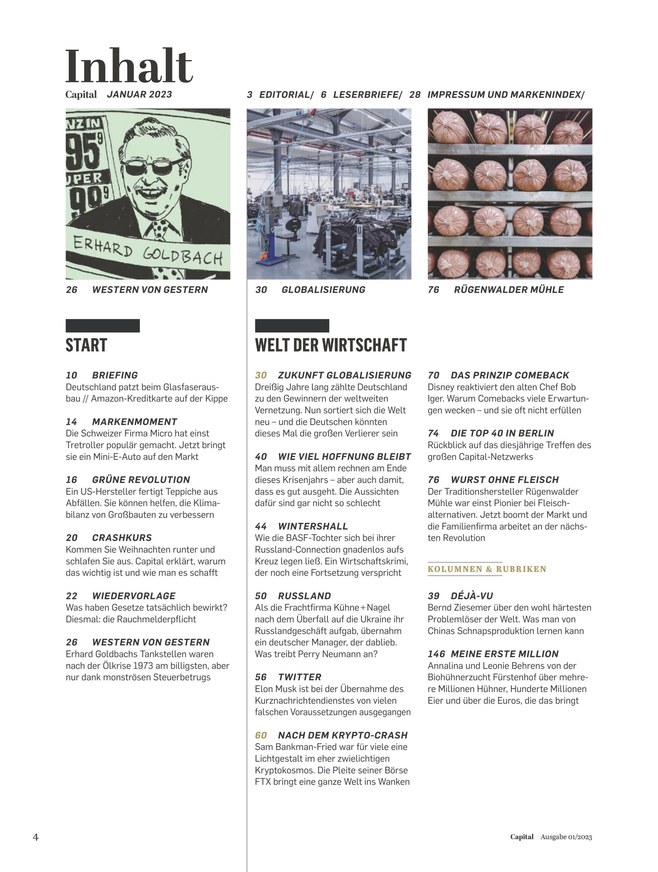 Inhalt

Capital JANUAR 2023

3 EDITORIAL/ 6 LESERBRIEFE/ 28 IMPRESSUM UND MARKENINDEX/

95⁹
UPER
99⁹
ERHARD GOLDBACH

26 WESTERN VON GESTERN

30 GLOBALISIERUNG

76 RÜGENWALDER MÜHLE

START

10 BRIEFING
Deutschland patzt beim Glasfaserausbau // Amazon-Kreditkarte auf der Kippe

14 MARKENMOMENT
Die Schweizer Firma Micro hat einst Tretroller populär gemacht. Jetzt bringt sie ein Mini-E-Auto auf den Markt

16 GRÜNE REVOLUTION
Ein US-Hersteller fertigt Teppiche aus Abfällen. Sie können helfen, die Klimabilanz von Großbauten zu verbessern

20 CRASHKURS
Kommen Sie Weihnachten runter und schlafen Sie aus. Capital erklärt, warum das wichtig ist und wie man es schafft

22 WIEDERVORLAGE
Was haben Gesetze tatsächlich bewirkt? Diesmal: die Rauchmelderpflicht

26 WESTERN VON GESTERN
Erhard Goldbachs Tankstellen waren nach der Ölkrise 1973 am billigsten, aber nur dank monströsen Steuerbetrugs

WELT DER WIRTSCHAFT

30 ZUKUNFT GLOBALISIERUNG
Dreißig Jahre lang zählte Deutschland zu den Gewinnern der weltweiten Vernetzung. Nun sortiert sich die Welt neu – und die Deutschen könnten dieses Mal die großen Verlierer sein

40 WIE VIEL HOFFNUNG BLEIBT
Man muss mit allem rechnen am Ende dieses Krisenjahrs – aber auch damit, dass es gut ausgeht. Die Aussichten dafür sind gar nicht so schlecht

44 WINTERSHALL
Wie die BASF-Tochter sich bei ihrer Russland-Connection gnadenlos aufs Kreuz legen ließ. Ein Wirtschaftskrimi, der noch eine Fortsetzung verspricht

50 RUSSLAND
Als die Frachtfirma Kühne + Nagel nach dem Überfall auf die Ukraine ihr Russlandgeschäft aufgab, übernahm ein deutscher Manager, der dablieb. Was treibt Perry Neumann an?

56 TWITTER
Elon Musk ist bei der Übernahme des Kurznachrichtendienstes von vielen falschen Voraussetzungen ausgegangen

60 NACH DEM KRYPTO-CRASH
Sam Bankman-Fried war für viele eine Lichtgestalt im eher zwielichtigen Kryptokosmos. Die Pleite seiner Börse FTX bringt eine ganze Welt ins Wanken

70 DAS PRINZIP COMEBACK
Disney reaktiviert den alten Chef Bob Iger. Warum Comebacks viele Erwartungen wecken – und sie oft nicht erfüllen

74 DIE TOP 40 IN BERLIN
Rückblick auf das diesjährige Treffen des großen Capital-Netzwerks

76 WURST OHNE FLEISCH
Der Traditionshersteller Rügenwalder Mühle war einst Pionier bei Fleischalternativen. Jetzt boomt der Markt und die Familienfirma arbeitet an der nächsten Revolution

KOLUMNEN & RUBRIKEN

39 DÉJÀ-VU
Bernd Ziesemer über den wohl härtesten Problemlöser der Welt. Was man von Chinas Schnapsproduktion lernen kann

146 MEINE ERSTE MILLION
Annalina und Leonie Behrens von der Biohühnerzucht Fürstenhof über mehrere Millionen Hühner, Hunderte Millionen Eier und über die Euros, die das bringt

4

Capital Ausgabe 01/2023